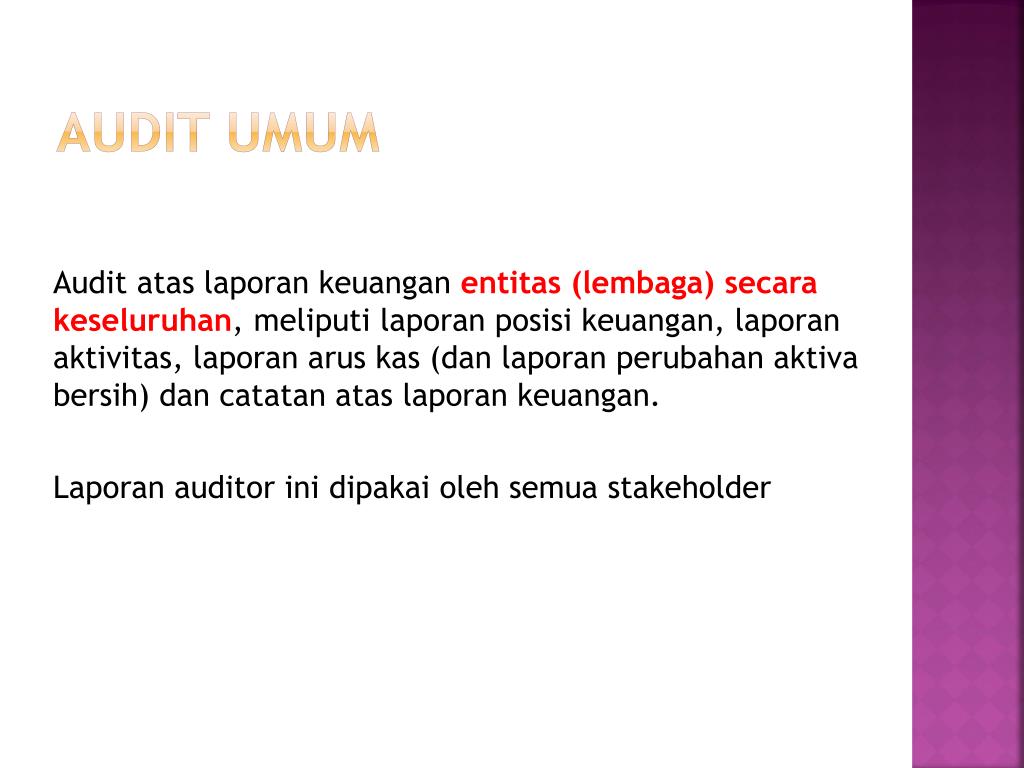 AUDIT UMUM

Audit atas laporan keuangan entitas (lembaga) secara keseluruhan, meliputi laporan posisi keuangan, laporan aktivitas, laporan arus kas (dan laporan perubahan aktiva bersih) dan catatan atas laporan keuangan.

Laporan auditor ini dipakai oleh semua stakeholder